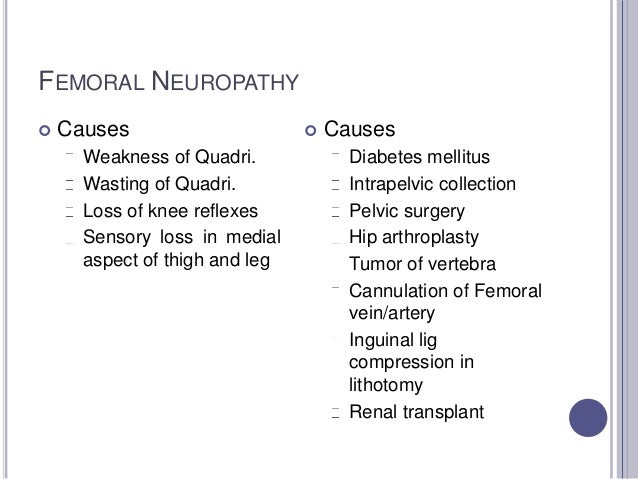 FEMORAL NEUROPATHY

Causes

- Weakness of Quadri.
- Wasting of Quadri.
- Loss of knee reflexes
- Sensory loss in medial aspect of thigh and leg

Causes

- Diabetes mellitus
- Intrapelvic collection
- Pelvic surgery
- Hip arthroplasty
- Tumor of vertebra
- Cannulation of Femoral vein/artery
- Inguinal lig compression in lithotomy
- Renal transplant